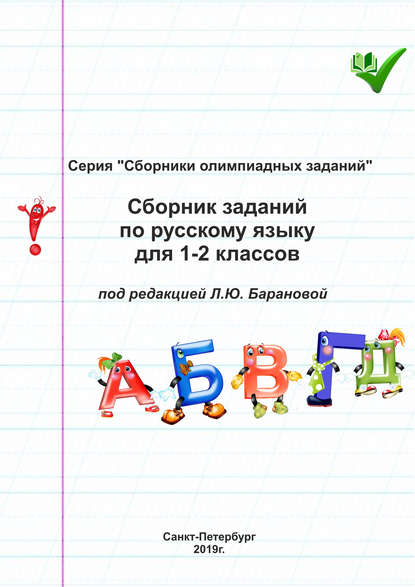 Серия "Сборники олимпиадных заданий"

Сборник заданий
по русскому языку
для 1-2 классов

под редакцией Л.Ю. Барановой

А Б В Г Д

Санкт-Петербург
2019г.